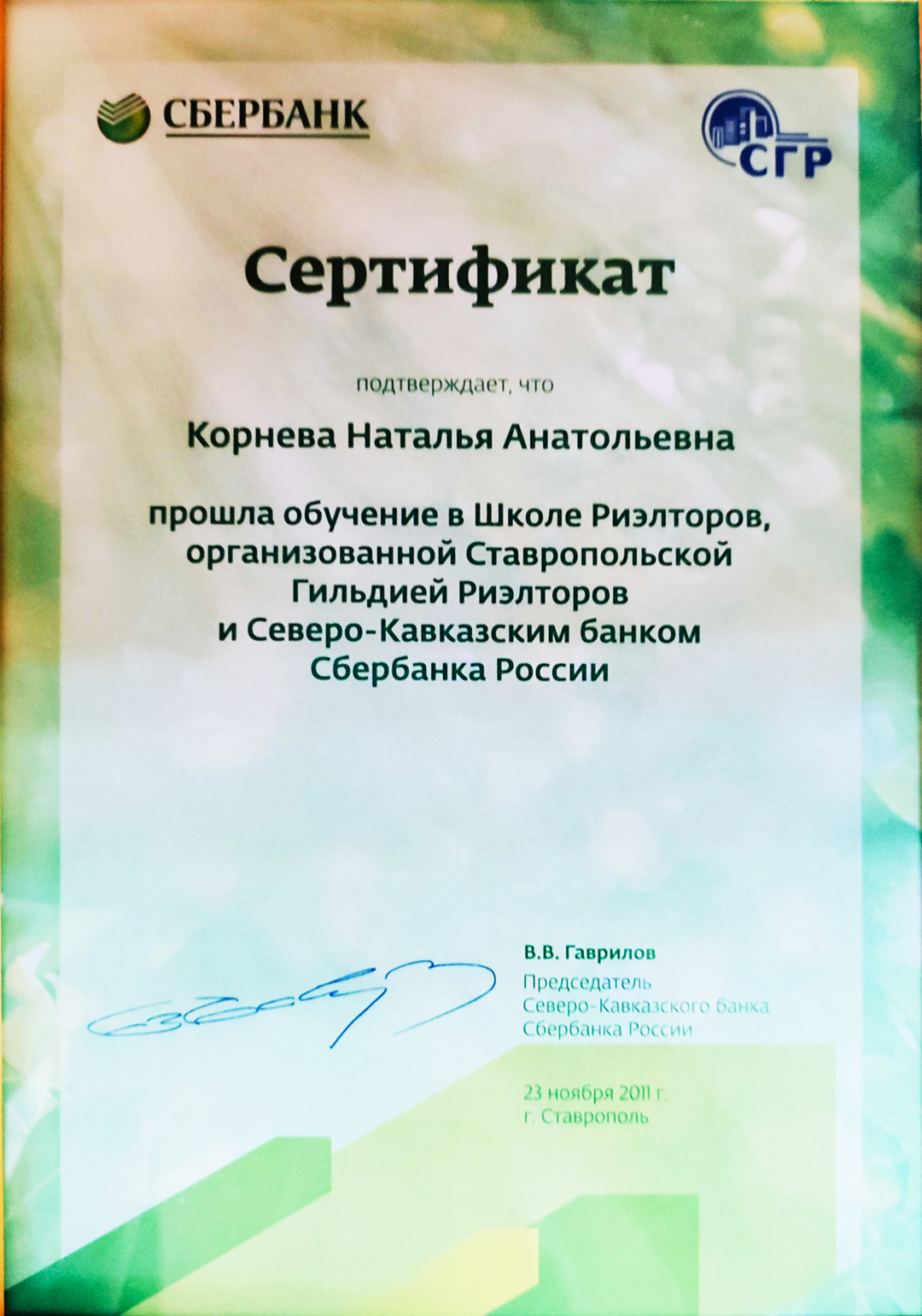 СБЕРБАНК

СГР

Сертификат

подтверждает, что

Корнева Наталья Анатольевна

прошла обучение в Школе Риэлторов, организованной Ставропольской Гильдией Риэлторов и Северо-Кавказским банком Сбербанка России

В.В. Гаврилов
Председатель
Северо-Кавказского банка
Сбербанка России

23 ноября 2011 г.
г. Ставрополь